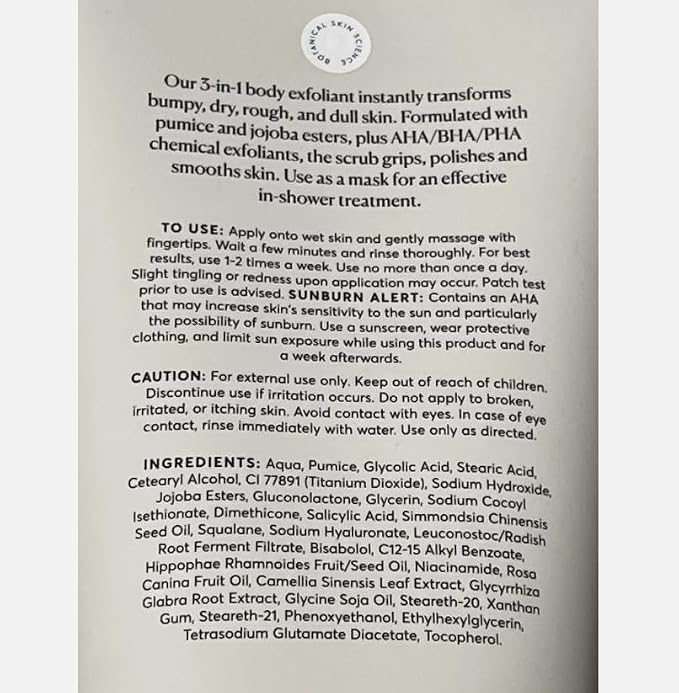 BOTANICAL SKIN SCIENCE

Our 3-in-1 body exfoliant instantly transforms bumpy, dry, rough, and dull skin. Formulated with pumice and jojoba esters, plus AHA/BHA/PHA chemical exfoliants, the scrub grips, polishes and smooths skin. Use as a mask for an effective in-shower treatment.

TO USE: Apply onto wet skin and gently massage with fingertips. Wait a few minutes and rinse thoroughly. For best results, use 1-2 times a week. Use no more than once a day. Slight tingling or redness upon application may occur. Patch test prior to use is advised. SUNBURN ALERT: Contains an AHA that may increase skin's sensitivity to the sun and particularly the possibility of sunburn. Use a sunscreen, wear protective clothing, and limit sun exposure while using this product and for a week afterwards.

CAUTION: For external use only. Keep out of reach of children. Discontinue use if irritation occurs. Do not apply to broken, irritated, or itching skin. Avoid contact with eyes. In case of eye contact, rinse immediately with water. Use only as directed.

INGREDIENTS: Aqua, Pumice, Glycolic Acid, Stearic Acid, Cetearyl Alcohol, CI 77891 (Titanium Dioxide), Sodium Hydroxide, Jojoba Esters, Gluconolactone, Glycerin, Sodium Cocoyl Isethionate, Dimethicone, Salicylic Acid, Simmondsia Chinensis Seed Oil, Squalane, Sodium Hyaluronate, Leuconostoc/Radish Root Ferment Filtrate, Bisabolol, C12-15 Alkyl Benzoate, Hippophae Rhamnoides Fruit/Seed Oil, Niacinamide, Rosa Canina Fruit Oil, Camellia Sinensis Leaf Extract, Glycyrrhiza Glabra Root Extract, Glycine Soja Oil, Steareth-20, Xanthan Gum, Steareth-21, Phenoxyethanol, Ethylhexylglycerin, Tetrasodium Glutamate Diacetate, Tocopherol.